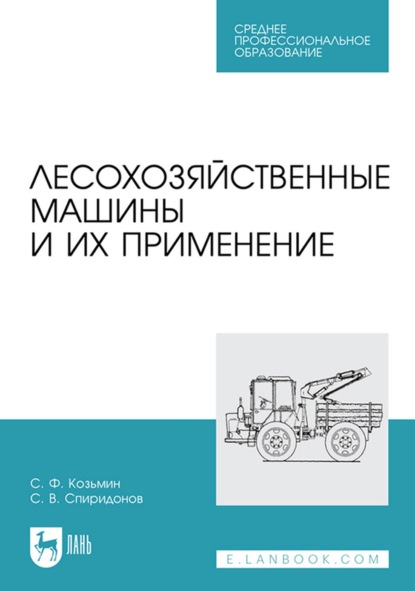 СРЕДНЕЕ ПРОФЕССИОНАЛЬНОЕ ОБРАЗОВАНИЕ

ЛЕСОХОЗЯЙСТВЕННЫЕ МАШИНЫ И ИХ ПРИМЕНЕНИЕ

С. Ф. Козьмин
С. В. Спиридонов

ЛАНЬ

E.LANBOOK.COM